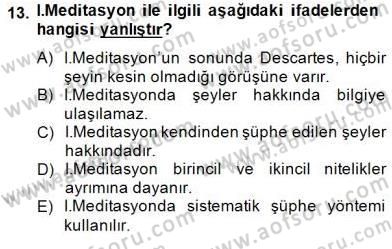 13. I.Meditasyon ile ilgili aşağıdaki ifadelerden hangisi yanlıştır?

A) I.Meditasyon'un sonunda Descartes, hiçbir şeyin kesin olmadığı görüşüne varır.
B) I.Meditasyonda şeyler hakkında bilgiye ulaşılamaz.
C) I.Meditasyon kendinden şüphe edilen şeyler hakkındadır.
D) I.Meditasyon birincil ve ikincil nitelikler ayrımına dayanır.
E) I.Meditasyonda sistematik şüphe yöntemi kullanılır.

www.aofsoru.com